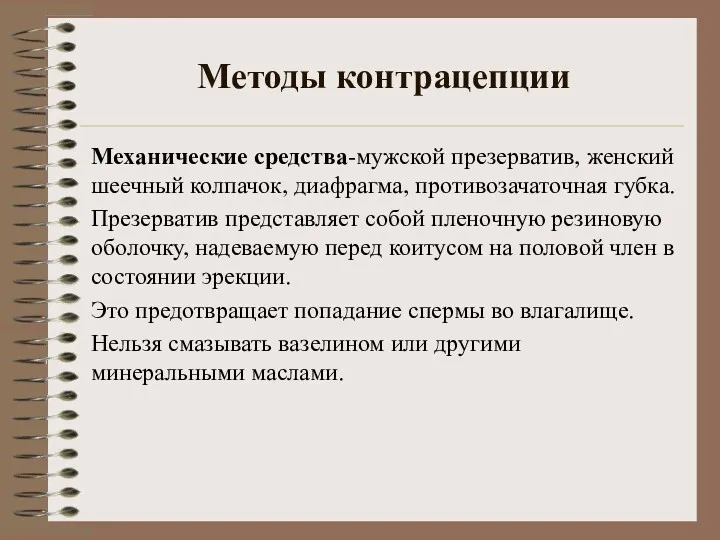 Методы контрацепции

Механические средства-мужской презерватив, женский шеечный колпачок, диафрагма, противозачаточная губка.

Презерватив представляет собой пленочную резиновую оболочку, надеваемую перед коитусом на половой член в состоянии эрекции.

Это предотвращает попадание спермы во влагалище.

Нельзя смазывать вазелином или другими минеральными маслами.